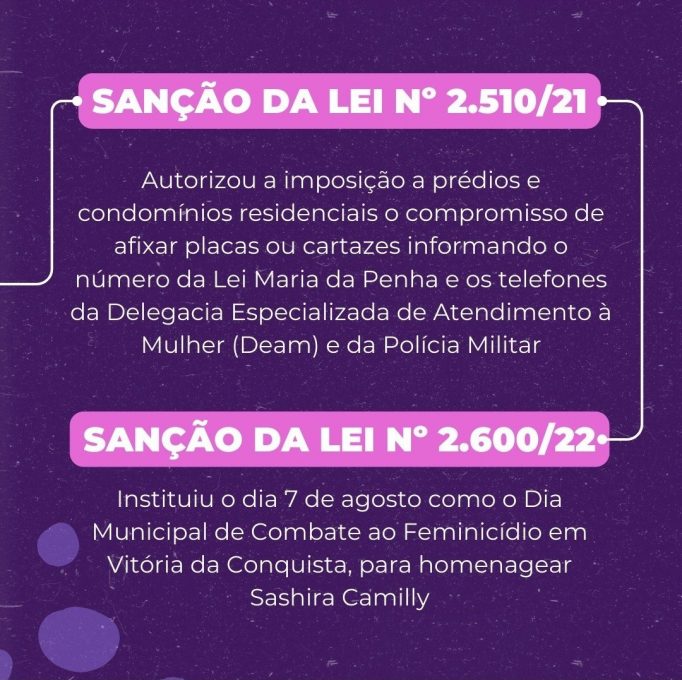 SANÇÃO DA LEI Nº 2.510/21

Autorizou a imposição a prédios e condomínios residenciais o compromisso de afixar placas ou cartazes informando o número da Lei Maria da Penha e os telefones da Delegacia Especializada de Atendimento à Mulher (Deam) e da Polícia Militar

SANÇÃO DA LEI Nº 2.600/22

Instituiu o dia 7 de agosto como o Dia Municipal de Combate ao Feminicídio em Vitória da Conquista, para homenagear Sashira Camilly